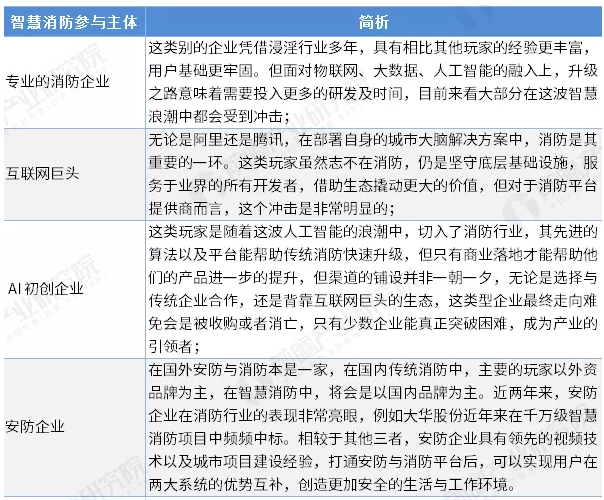 | 智慧消防参与主体 | 简析 |
|---|---|
| 专业的消防企业 | 这类别的企业凭借浸淫行业多年，具有相比其他玩家的经验更丰富，用户基础更牢固。但面对物联网、大数据、人工智能的融入上，升级之路意味着需要投入更多的研发及时间，目前来看大部分在这波智慧浪潮中都会受到冲击； |
| 互联网巨头 | 无论是阿里还是腾讯，在部署自身的城市大脑解决方案中，消防是其重要的一环。这类玩家虽然志不在消防，仍是坚守底层基础设施，服务于业界的所有开发者，借助生态撬动更大的价值，但对于消防平台提供商而言，这个冲击是非常明显的； |
| AI 初创企业 | 这类玩家是随着这波人工智能的浪潮中，切入了消防行业，其先进的算法以及平台能帮助传统消防快速升级，但只有商业落地才能帮助他们的产品进一步的提升，但渠道的铺设并非一朝一夕，无论是选择与传统企业合作，还是背靠互联网巨头的生态，这类型企业最终走向难免会是被收购或者消亡，只有少数企业能真正突破困难，成为产业的引领者； |
| 安防企业 | 在国外安防与消防本是一家，在国内传统消防中，主要的玩家以外资品牌为主，在智慧消防中，将会是以国内品牌为主。近两年来，安防企业在消防行业的表现非常亮眼，例如大华股份近年来在千万级智慧消防项目中频频中标。相较于其他三者，安防企业具有领先的视频技术以及城市项目建设经验，打通安防与消防平台后，可以实现用户在两大系统的优势互补，创造更加安全的生活与工作环境。 |